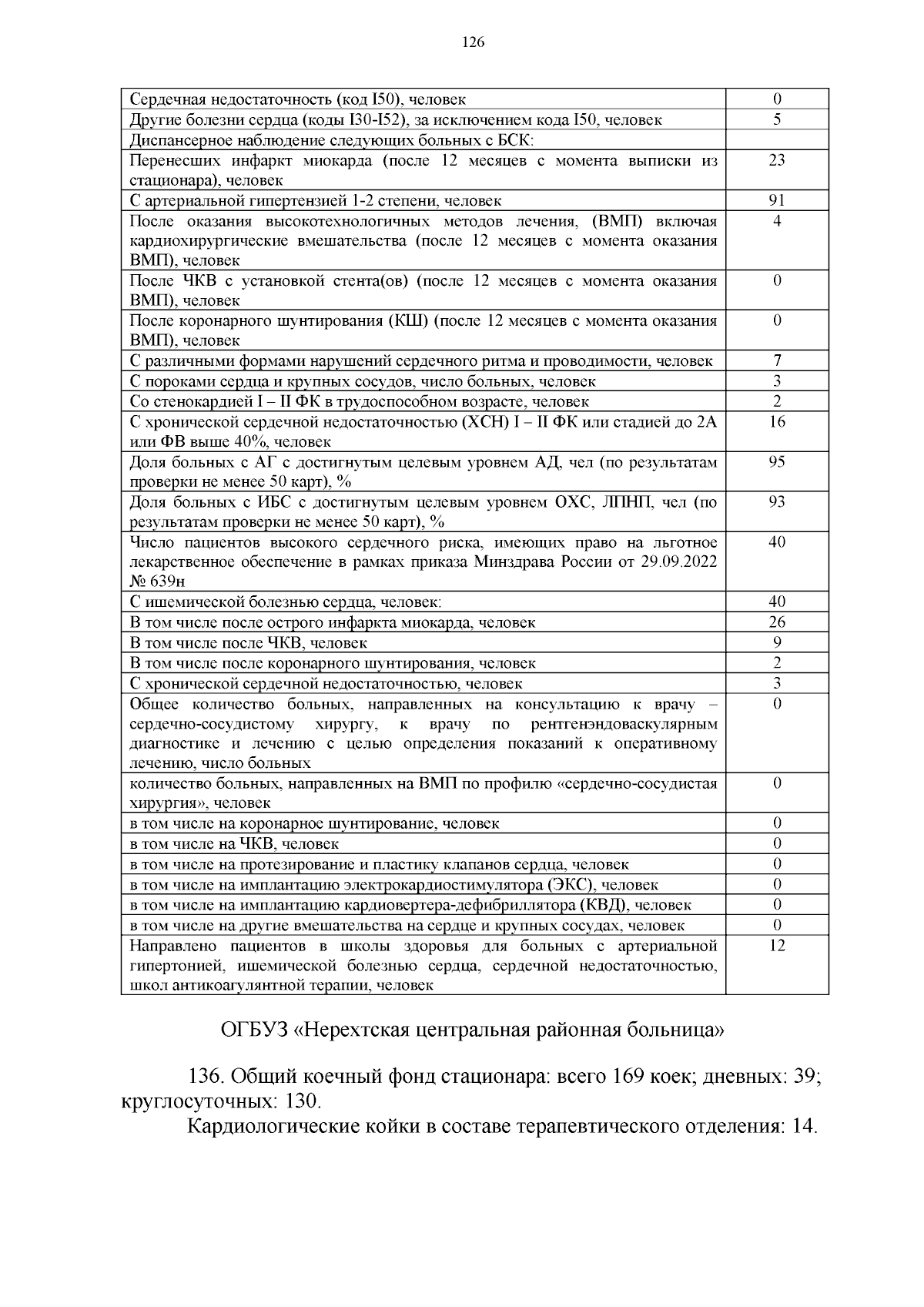 126

| | |
|---|---|
| Сердечная недостаточность (код I50), человек | 0 |
| Другие болезни сердца (коды I30-I52), за исключением кода I50, человек | 5 |
| Диспансерное наблюдение следующих больных с БСК: | |
| Перенесших инфаркт миокарда (после 12 месяцев с момента выписки из стационара), человек | 23 |
| С артериальной гипертензией 1-2 степени, человек | 91 |
| После оказания высокотехнологичных методов лечения, (ВМП) включая кардиохирургические вмешательства (после 12 месяцев с момента оказания ВМП), человек | 4 |
| После ЧКВ с установкой стента(ов) (после 12 месяцев с момента оказания ВМП), человек | 0 |
| После коронарного шунтирования (КШ) (после 12 месяцев с момента оказания ВМП), человек | 0 |
| С различными формами нарушений сердечного ритма и проводимости, человек | 7 |
| С пороками сердца и крупных сосудов, число больных, человек | 3 |
| Со стенокардией I – II ФК в трудоспособном возрасте, человек | 2 |
| С хронической сердечной недостаточностью (ХСН) I – II ФК или стадией до 2А или ФВ выше 40%, человек | 16 |
| Доля больных с АГ с достигнутым целевым уровнем АД, чел (по результатам проверки не менее 50 карт), % | 95 |
| Доля больных с ИБС с достигнутым целевым уровнем ОХС, ЛПНП, чел (по результатам проверки не менее 50 карт), % | 93 |
| Число пациентов высокого сердечного риска, имеющих право на льготное лекарственное обеспечение в рамках приказа Минздрава России от 29.09.2022 № 639н | 40 |
| С ишемической болезнью сердца, человек: | 40 |
| В том числе после острого инфаркта миокарда, человек | 26 |
| В том числе после ЧКВ, человек | 9 |
| В том числе после коронарного шунтирования, человек | 2 |
| С хронической сердечной недостаточностью, человек | 3 |
| Общее количество больных, направленных на консультацию к врачу – сердечно-сосудистому хирургу, к врачу по рентгенэндоваскулярным диагностике и лечению с целью определения показаний к оперативному лечению, число больных | 0 |
| количество больных, направленных на ВМП по профилю «сердечно-сосудистая хирургия», человек | 0 |
| в том числе на коронарное шунтирование, человек | 0 |
| в том числе на ЧКВ, человек | 0 |
| в том числе на протезирование и пластику клапанов сердца, человек | 0 |
| в том числе на имплантацию электрокардиостимулятора (ЭКС), человек | 0 |
| в том числе на имплантацию кардиовертера-дефибриллятора (КВД), человек | 0 |
| в том числе на другие вмешательства на сердце и крупных сосудах, человек | 0 |
| Направлено пациентов в школы здоровья для больных с артериальной гипертонией, ишемической болезнью сердца, сердечной недостаточностью, школ антикоагулянтной терапии, человек | 12 |

ОГБУЗ «Нерехтская центральная районная больница»

136. Общий коечный фонд стационара: всего 169 коек; дневных: 39; круглосуточных: 130.

Кардиологические койки в составе терапевтического отделения: 14.